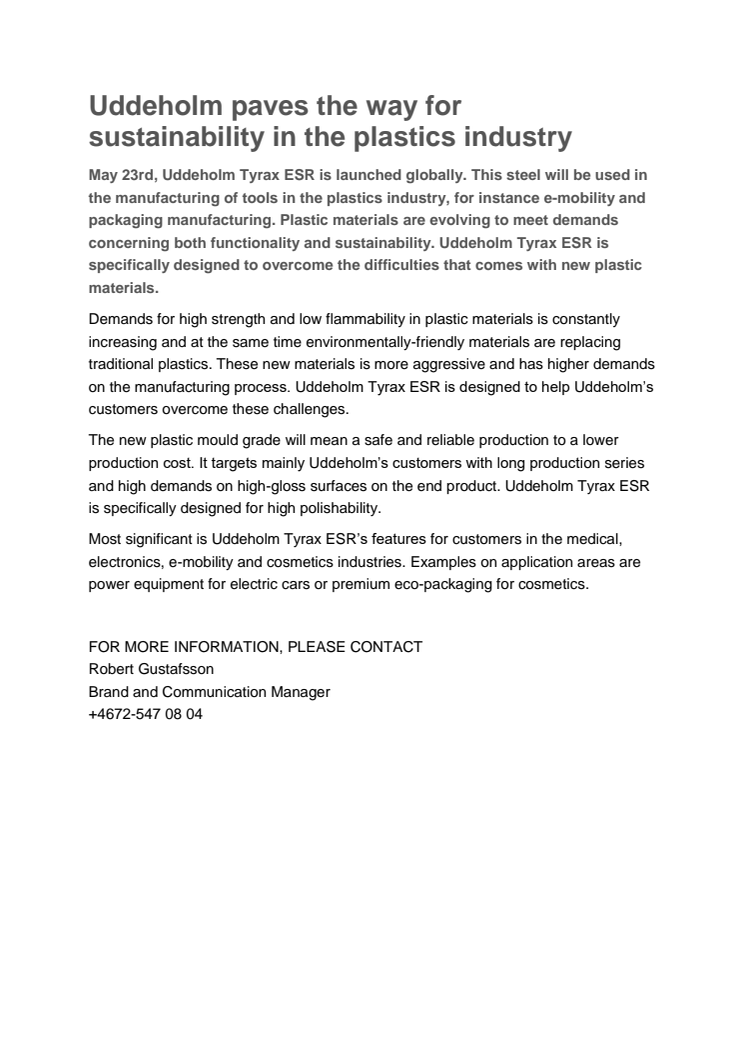 Uddeholm paves the way for sustainability in the plastics industry

May 23rd, Uddeholm Tyrax ESR is launched globally. This steel will be used in the manufacturing of tools in the plastics industry, for instance e-mobility and packaging manufacturing. Plastic materials are evolving to meet demands concerning both functionality and sustainability. Uddeholm Tyrax ESR is specifically designed to overcome the difficulties that comes with new plastic materials.

Demands for high strength and low flammability in plastic materials is constantly increasing and at the same time environmentally-friendly materials are replacing traditional plastics. These new materials is more aggressive and has higher demands on the manufacturing process. Uddeholm Tyrax ESR is designed to help Uddeholm's customers overcome these challenges.

The new plastic mould grade will mean a safe and reliable production to a lower production cost. It targets mainly Uddeholm's customers with long production series and high demands on high-gloss surfaces on the end product. Uddeholm Tyrax ESR is specifically designed for high polishability.

Most significant is Uddeholm Tyrax ESR's features for customers in the medical, electronics, e-mobility and cosmetics industries. Examples on application areas are power equipment for electric cars or premium eco-packaging for cosmetics.

FOR MORE INFORMATION, PLEASE CONTACT
Robert Gustafsson
Brand and Communication Manager
+4672-547 08 04